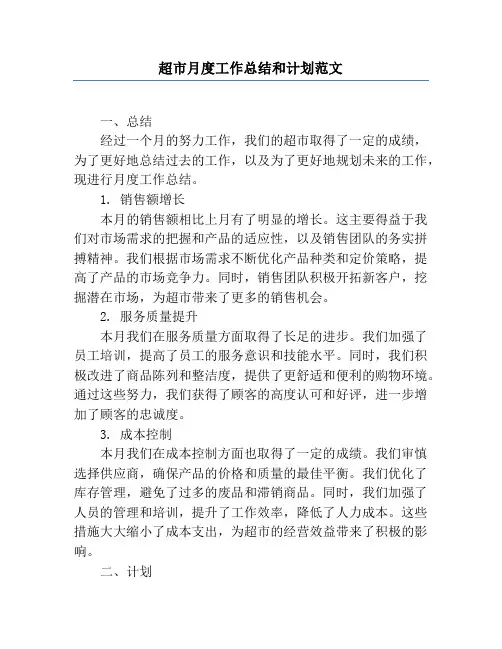 超市月度工作总结和计划范文

一、总结

经过一个月的努力工作，我们的超市取得了一定的成绩，为了更好地总结过去的工作，以及为了更好地规划未来的工作，现进行月度工作总结。

1. 销售额增长

本月的销售额相比上月有了明显的增长。这主要得益于我们对市场需求的把握和产品的适应性，以及销售团队的务实拼搏精神。我们根据市场需求不断优化产品种类和定价策略，提高了产品的市场竞争力。同时，销售团队积极开拓新客户，挖掘潜在市场，为超市带来了更多的销售机会。

2. 服务质量提升

本月我们在服务质量方面取得了长足的进步。我们加强了员工培训，提高了员工的服务意识和技能水平。同时，我们积极改进了商品陈列和整洁度，提供了更舒适和便利的购物环境。通过这些努力，我们获得了顾客的高度认可和好评，进一步增加了顾客的忠诚度。

3. 成本控制

本月我们在成本控制方面也取得了一定的成绩。我们审慎选择供应商，确保产品的价格和质量的最佳平衡。我们优化了库存管理，避免了过多的废品和滞销商品。同时，我们加强了人员的管理和培训，提升了工作效率，降低了人力成本。这些措施大大缩小了成本支出，为超市的经营效益带来了积极的影响。

二、计划